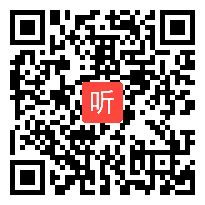 听